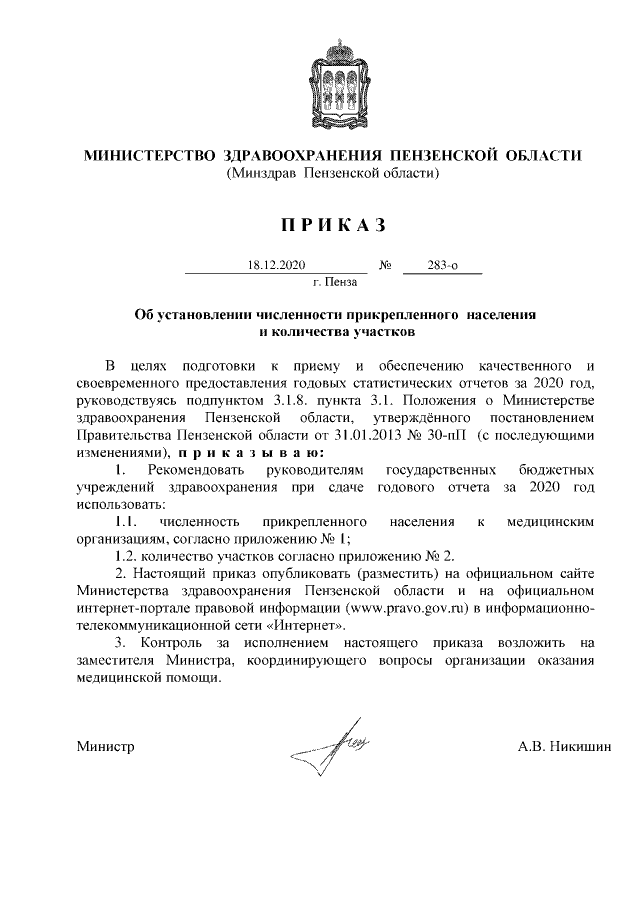 МИНИСТЕРСТВО ЗДРАВООХРАНЕНИЯ ПЕНЗЕНСКОЙ ОБЛАСТИ
(Минздрав Пензенской области)

ПРИКАЗ

18.12.2020 № 283-о
г. Пенза

Об установлении численности прикрепленного населения и количества участков

В целях подготовки к приему и обеспечению качественного и своевременного предоставления годовых статистических отчетов за 2020 год, руководствуясь подпунктом 3.1.8. пункта 3.1. Положения о Министерстве здравоохранения Пензенской области, утверждённого постановлением Правительства Пензенской области от 31.01.2013 № 30-пП (с последующими изменениями), приказываю:

1. Рекомендовать руководителям государственных бюджетных учреждений здравоохранения при сдаче годового отчета за 2020 год использовать:

1.1. численность прикрепленного населения к медицинским организациям, согласно приложению № 1;

1.2. количество участков согласно приложению № 2.

2. Настоящий приказ опубликовать (разместить) на официальном сайте Министерства здравоохранения Пензенской области и на официальном интернет-портале правовой информации (www.pravo.gov.ru) в информационно-телекоммуникационной сети «Интернет».

3. Контроль за исполнением настоящего приказа возложить на заместителя Министра, координирующего вопросы организации оказания медицинской помощи.

Министр А.В. Никишин